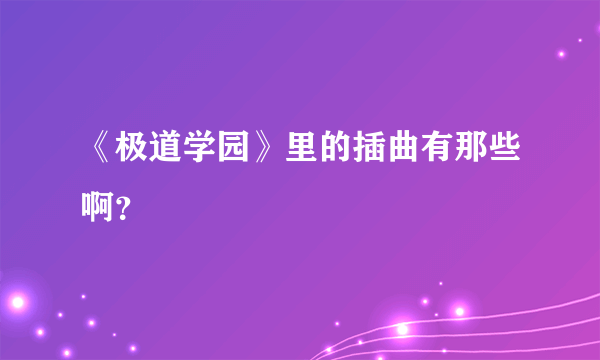 《极道学园》里的插曲有那些啊?